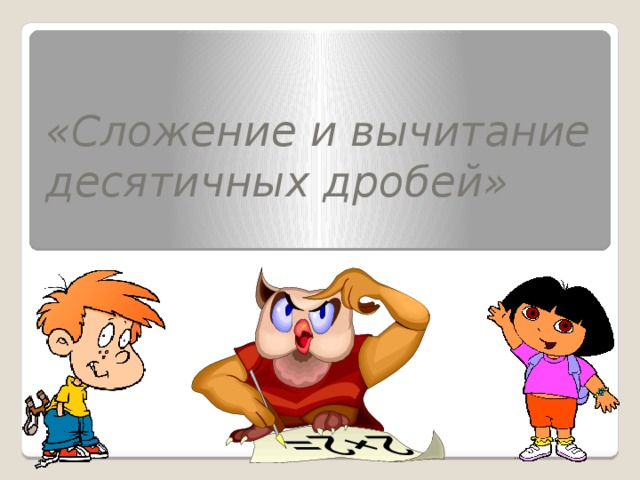 «Сложение и вычитание десятичных дробей»

$2+2=$